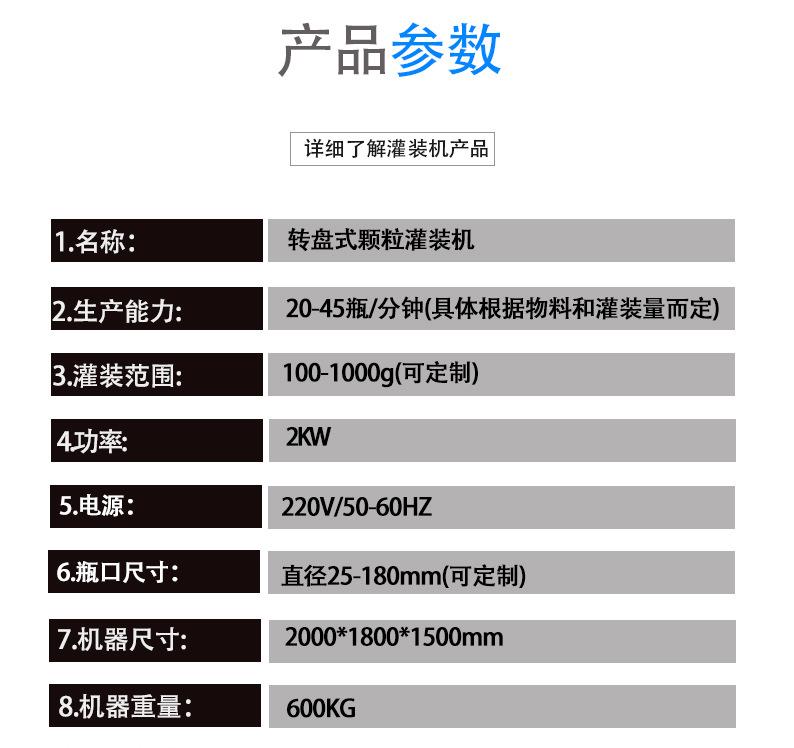 产品参数

详细了解灌装机产品

1.名称：
转盘式颗粒灌装机

2.生产能力:
20-45瓶/分钟(具体根据物料和灌装量而定)

3.灌装范围:
100-1000g(可定制)

4.功率:
2KW

5.电源：
220V/50-60HZ

6.瓶口尺寸：
直径25-180mm(可定制)

7.机器尺寸:
2000*1800*1500mm

8.机器重量：
600KG